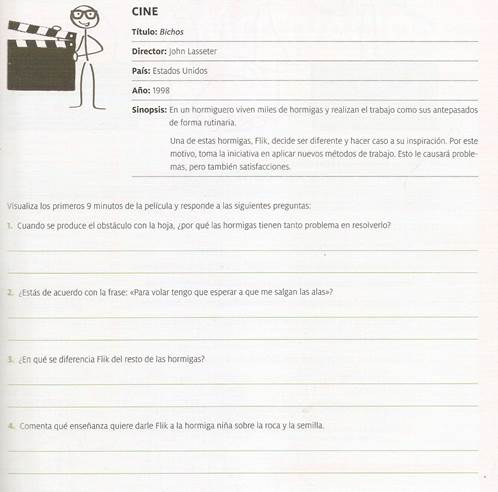 CINE

Título: Bichos

Director: John Lasseter

País: Estados Unidos

Año: 1998

Sinopsis: En un hormiguero viven miles de hormigas y realizan el trabajo como sus antepasados de forma rutinaria.

Una de estas hormigas, Flik, decide ser diferente y hacer caso a su inspiración. Por este motivo, toma la iniciativa en aplicar nuevos métodos de trabajo. Esto le causará problemas, pero también satisfacciones.

Visualiza los primeros 9 minutos de la película y responde a las siguientes preguntas:

1. Cuando se produce el obstáculo con la hoja, ¿por qué las hormigas tienen tanto problema en resolverlo?

2. ¿Estás de acuerdo con la frase: «Para volar tengo que esperar a que me salgan las alas»?

3. ¿En qué se diferencia Flik del resto de las hormigas?

4. Comenta qué enseñanza quiere darle Flik a la hormiga niña sobre la roca y la semilla.